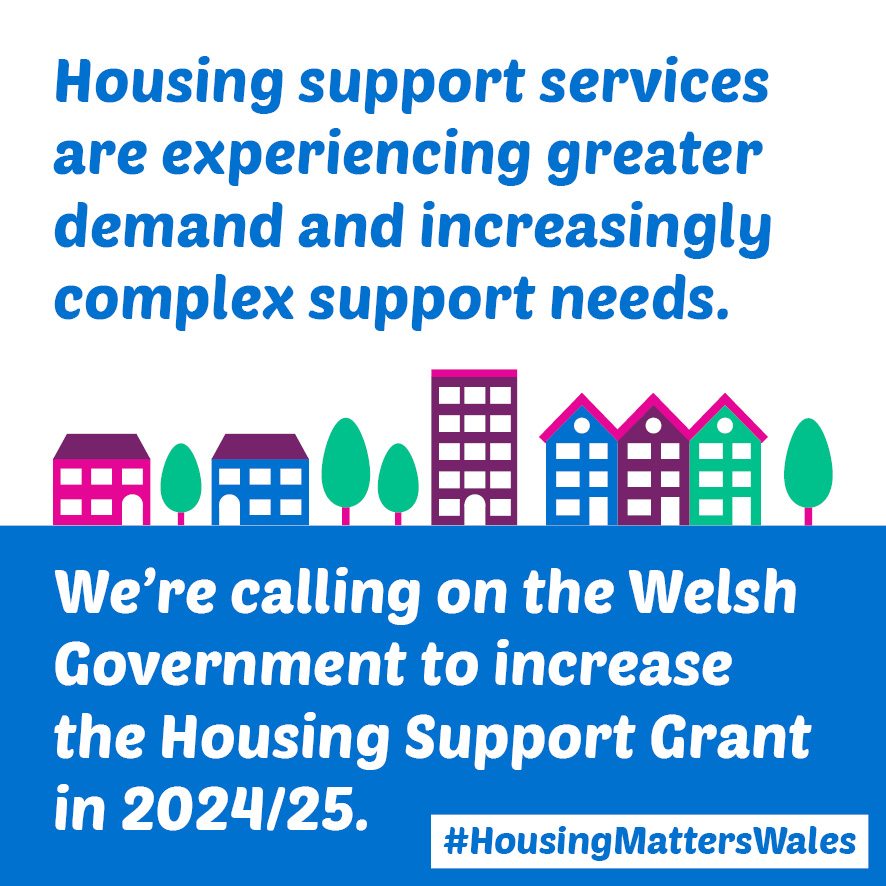 Housing support services are experiencing greater demand and increasingly complex support needs.

We're calling on the Welsh Government to increase the Housing Support Grant in 2024/25.

#HousingMattersWales